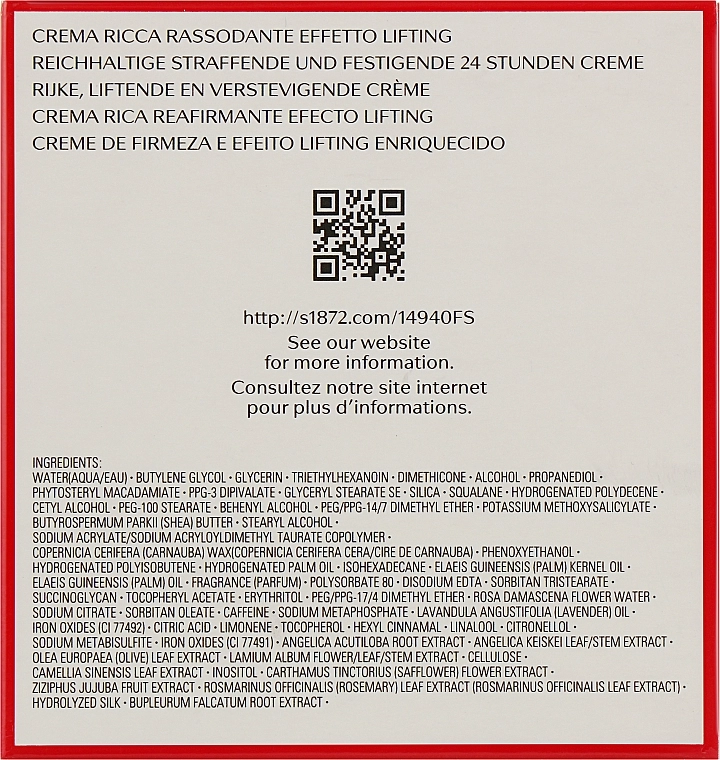 CREMA RICCA RASSODANTE EFFETTO LIFTING
REICHHALTIGE STRAFFENDE UND FESTIGENDE 24 STUNDEN CREME
RIJKE, LIFTENDE EN VERSTEVIGENDE CRÈME
CREMA RICA REAFIRMANTE EFECTO LIFTING
CREME DE FIRMEZA E EFEITO LIFTING ENRIQUECIDO

http://s1872.com/14940FS
See our website for more information.
Consultez notre site internet pour plus d'informations.

INGREDIENTS:
WATER(AQUA/EAU) · BUTYLENE GLYCOL · GLYCERIN · TRIETHYLHEXANOIN · DIMETHICONE · ALCOHOL · PROPANEDIOL · PHYTOSTERYL MACADAMIATE · PPG-3 DIPIVALATE · GLYCERYL STEARATE SE · SILICA · SQUALANE · HYDROGENATED POLYDECENE · CETYL ALCOHOL · PEG-100 STEARATE · BEHENYL ALCOHOL · PEG/PPG-14/7 DIMETHYL ETHER · POTASSIUM METHOXYSALICYLATE · BUTYROSPERMUM PARKII (SHEA) BUTTER · STEARYL ALCOHOL · SODIUM ACRYLATE/SODIUM ACRYLOYLDIMETHYL TAURATE COPOLYMER · COPERNICIA CERIFERA (CARNAUBA) WAX(COPERNICIA CERIFERA CERA/CIRE DE CARNAUBA) · PHENOXYETHANOL · HYDROGENATED POLYISOBUTENE · HYDROGENATED PALM OIL · ISOHEXADECANE · ELAEIS GUINEENSIS (PALM) KERNEL OIL · ELAEIS GUINEENSIS (PALM) OIL · FRAGRANCE (PARFUM) · POLYSORBATE 80 · DISODIUM EDTA · SORBITAN TRISTEARATE · SUCCINOGLYCAN · TOCOPHERYL ACETATE · ERYTHRITOL · PEG/PPG-17/4 DIMETHYL ETHER · ROSA DAMASCENA FLOWER WATER · SODIUM CITRATE · SORBITAN OLEATE · CAFFEINE · SODIUM METAPHOSPHATE · LAVANDULA ANGUSTIFOLIA (LAVENDER) OIL · IRON OXIDES (CI 77492) · CITRIC ACID · LIMONENE · TOCOPHEROL · HEXYL CINNAMAL · LINALOOL · CITRONELLOL · SODIUM METABISULFITE · IRON OXIDES (CI 77491) · ANGELICA ACUTILOBA ROOT EXTRACT · ANGELICA KEISKEI LEAF/STEM EXTRACT · OLEA EUROPAEA (OLIVE) LEAF EXTRACT · LAMIUM ALBUM FLOWER/LEAF/STEM EXTRACT · CELLULOSE · CAMELLIA SINENSIS LEAF EXTRACT · INOSITOL · CARTHAMUS TINCTORIUS (SAFFLOWER) FLOWER EXTRACT · ZIZIPHUS JUJUBA FRUIT EXTRACT · ROSMARINUS OFFICINALIS (ROSEMARY) LEAF EXTRACT (ROSMARINUS OFFICINALIS LEAF EXTRACT) · HYDROLYZED SILK · BUPLEURUM FALCATUM ROOT EXTRACT ·